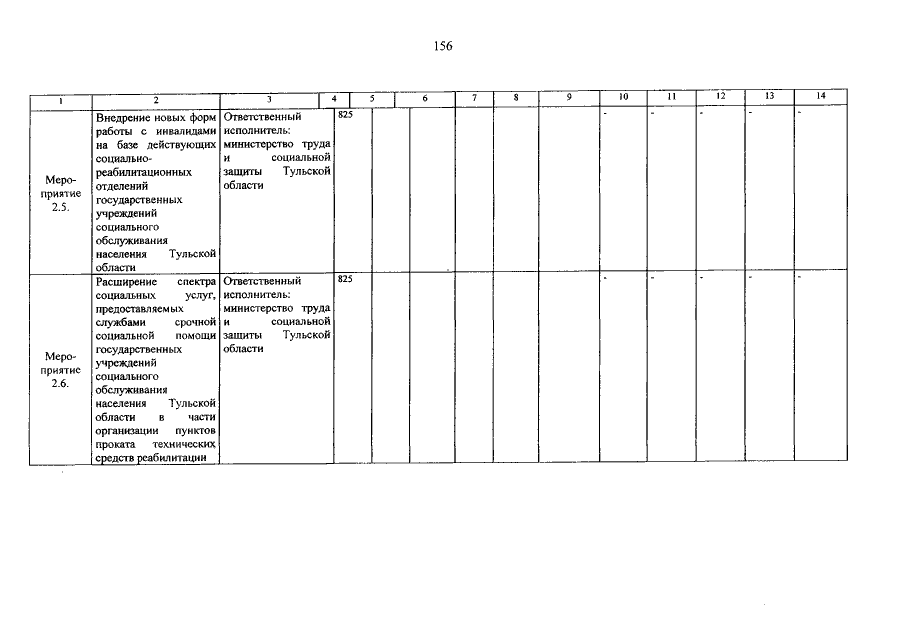 156

| 1 | 2 | 3 | 4 | 5 | 6 | 7 | 8 | 9 | 10 | 11 | 12 | 13 | 14 |
|---|---|---|---|---|---|---|---|---|---|---|---|---|---|
| Мероприятие 2.5. | Внедрение новых форм работы с инвалидами на базе действующих социально-реабилитационных отделений государственных учреждений социального обслуживания населения Тульской области | Ответственный исполнитель: министерство труда и социальной защиты Тульской области | 825 | | | | | | - | - | - | - | - |
| Мероприятие 2.6. | Расширение спектра социальных услуг, предоставляемых службами срочной социальной помощи государственных учреждений социального обслуживания населения Тульской области в части организации пунктов проката технических средств реабилитации | Ответственный исполнитель: министерство труда и социальной защиты Тульской области | 825 | | | | | | - | - | - | - | - |